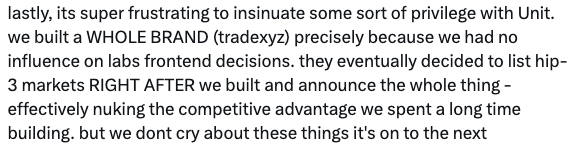 lastly, its super frustrating to insinuate some sort of privilege with Unit. we built a WHOLE BRAND (tradexyz) precisely because we had no influence on labs frontend decisions. they eventually decided to list hip-3 markets RIGHT AFTER we built and announce the whole thing - effectively nuking the competitive advantage we spent a long time building. but we dont cry about these things it's on to the next